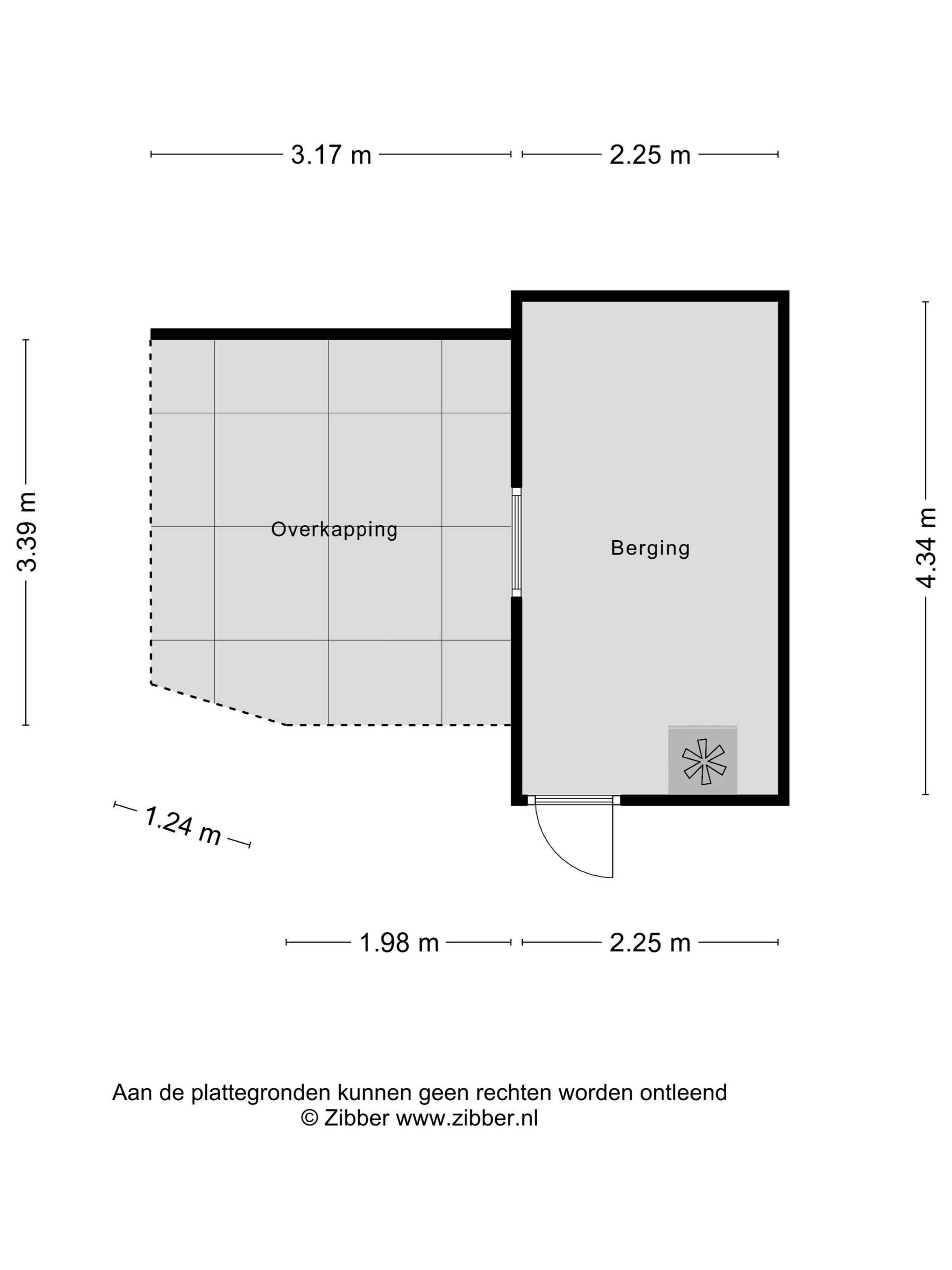 3.17 m
2.25 m

3.39 m

Overkapping

Berging

4.34 m

1.24 m

1.98 m
2.25 m

Aan de plattegronden kunnen geen rechten worden ontleend
© Zibber www.zibber.nl